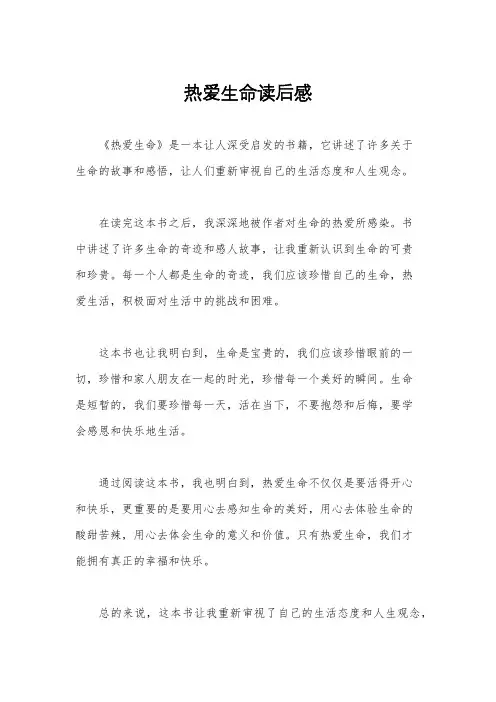 热爱生命读后感

《热爱生命》是一本让人深受启发的书籍，它讲述了许多关于生命的故事和感悟，让人们重新审视自己的生活态度和人生观念。

在读完这本书之后，我深深地被作者对生命的热爱所感染。书中讲述了许多生命的奇迹和感人故事，让我重新认识到生命的可贵和珍贵。每一个人都是生命的奇迹，我们应该珍惜自己的生命，热爱生活，积极面对生活中的挑战和困难。

这本书也让我明白到，生命是宝贵的，我们应该珍惜眼前的一切，珍惜和家人朋友在一起的时光，珍惜每一个美好的瞬间。生命是短暂的，我们要珍惜每一天，活在当下，不要抱怨和后悔，要学会感恩和快乐地生活。

通过阅读这本书，我也明白到，热爱生命不仅仅是要活得开心和快乐，更重要的是要用心去感知生命的美好，用心去体验生命的酸甜苦辣，用心去体会生命的意义和价值。只有热爱生命，我们才能拥有真正的幸福和快乐。

总的来说，这本书让我重新审视了自己的生活态度和人生观念，